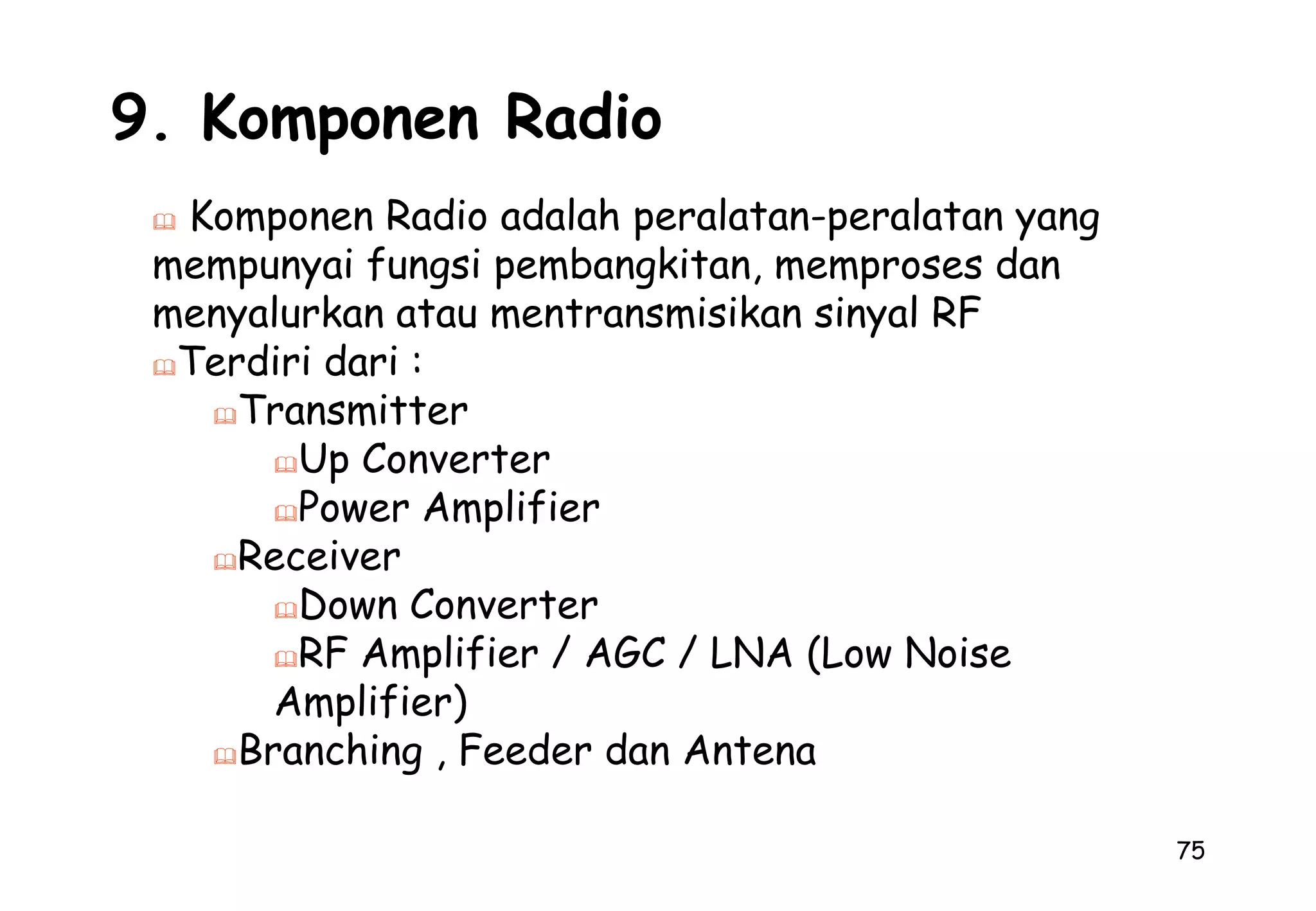 9. Komponen Radio

Komponen Radio adalah peralatan-peralatan yang mempunyai fungsi pembangkitan, memproses dan menyalurkan atau mentransmisikan sinyal RF

Terdiri dari :

Transmitter

Up Converter

Power Amplifier

Receiver

Down Converter

RF Amplifier / AGC / LNA (Low Noise Amplifier)

Branching , Feeder dan Antena

75